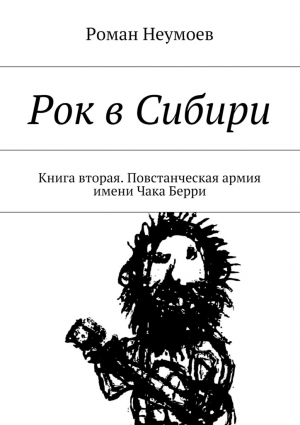 Роман Неумоев

Рок в Сибири

Книга вторая. Повстанческая армия имени Чака Берри